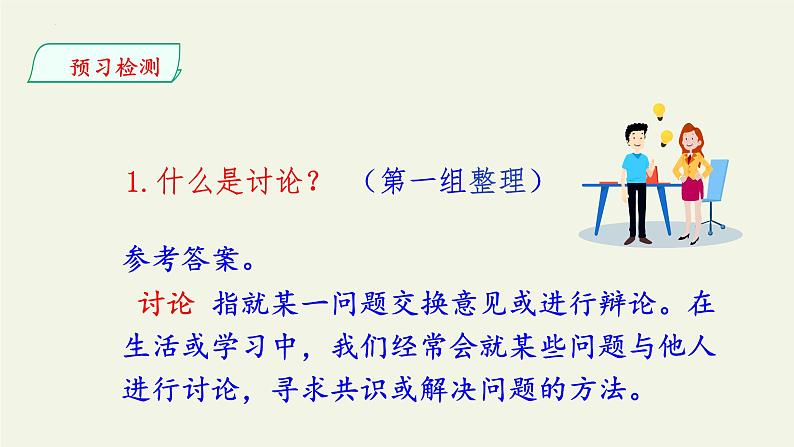 预习检测

1. 什么是讨论？ （第一组整理）

参考答案。

讨论 指就某一问题交换意见或进行辩论。在生活或学习中，我们经常会就某些问题与他人进行讨论，寻求共识或解决问题的方法。